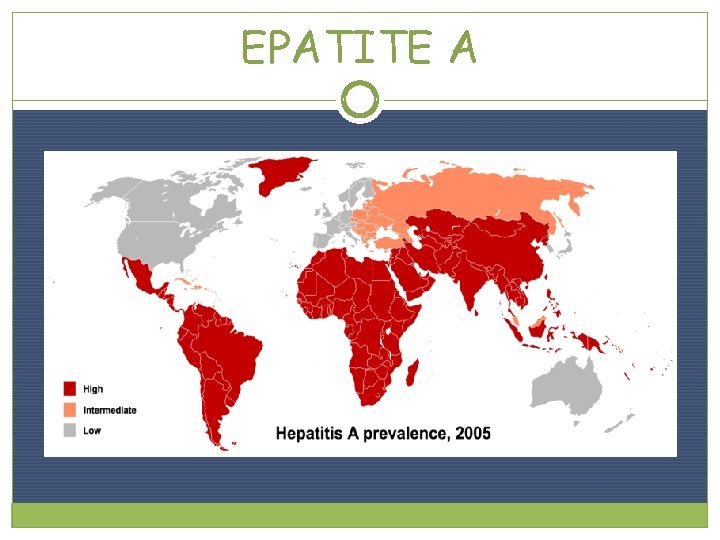 EPATITE A

High
Intermediate
Low

Hepatitis A prevalence, 2005